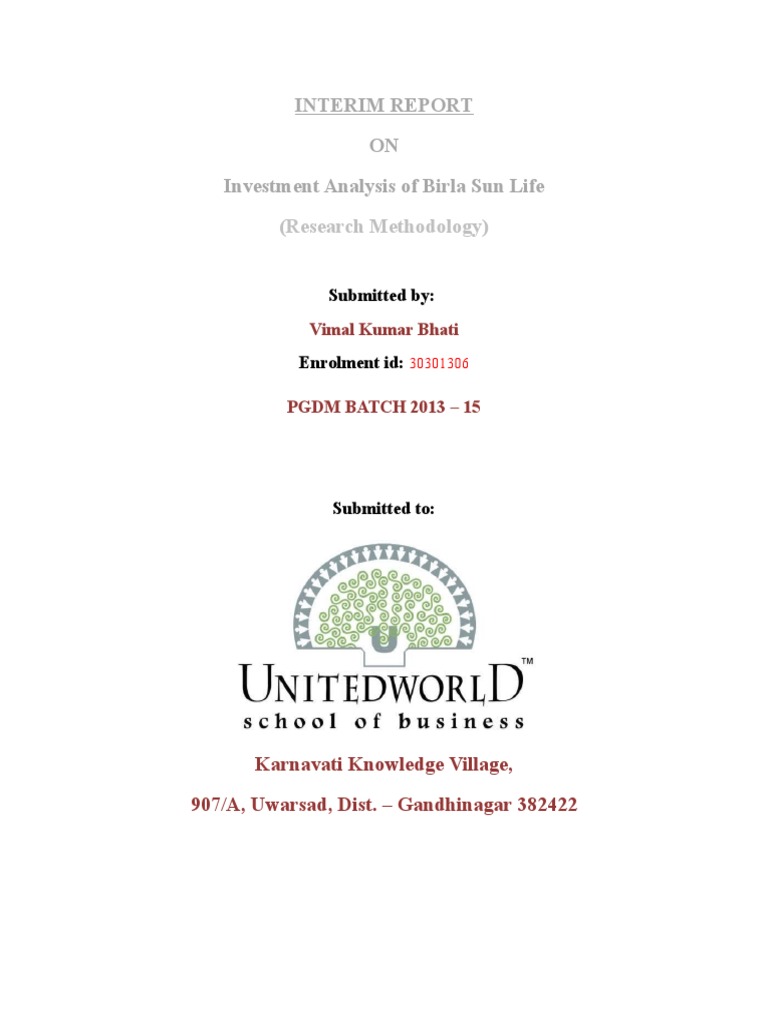 INTERIM REPORT

ON

Investment Analysis of Birla Sun Life

(Research Methodology)

Submitted by:

Vimal Kumar Bhati

Enrolment id: 30301306

PGDM BATCH 2013 – 15

Submitted to:

U

UNITEDWORLD™

school of business

Karnavati Knowledge Village,

907/A, Uwarsad, Dist. – Gandhinagar 382422